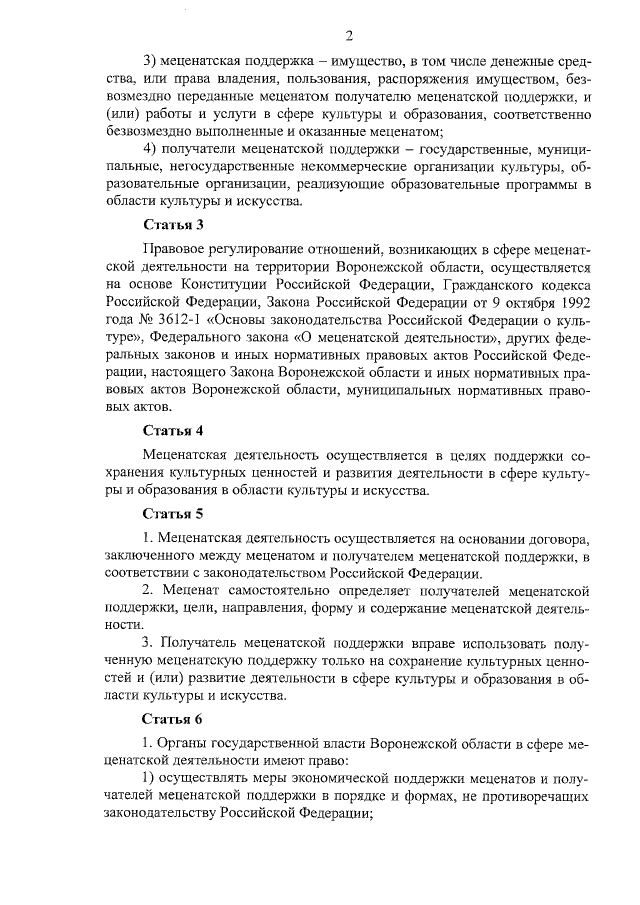 2

3) меценатская поддержка – имущество, в том числе денежные средства, или права владения, пользования, распоряжения имуществом, безвозмездно переданные меценатом получателю меценатской поддержки, и (или) работы и услуги в сфере культуры и образования, соответственно безвозмездно выполненные и оказанные меценатом;

4) получатели меценатской поддержки – государственные, муниципальные, негосударственные некоммерческие организации культуры, образовательные организации, реализующие образовательные программы в области культуры и искусства.

Статья 3

Правовое регулирование отношений, возникающих в сфере меценатской деятельности на территории Воронежской области, осуществляется на основе Конституции Российской Федерации, Гражданского кодекса Российской Федерации, Закона Российской Федерации от 9 октября 1992 года № 3612-1 «Основы законодательства Российской Федерации о культуре», Федерального закона «О меценатской деятельности», других федеральных законов и иных нормативных правовых актов Российской Федерации, настоящего Закона Воронежской области и иных нормативных правовых актов Воронежской области, муниципальных нормативных правовых актов.

Статья 4

Меценатская деятельность осуществляется в целях поддержки сохранения культурных ценностей и развития деятельности в сфере культуры и образования в области культуры и искусства.

Статья 5

1. Меценатская деятельность осуществляется на основании договора, заключенного между меценатом и получателем меценатской поддержки, в соответствии с законодательством Российской Федерации.

2. Меценат самостоятельно определяет получателей меценатской поддержки, цели, направления, форму и содержание меценатской деятельности.

3. Получатель меценатской поддержки вправе использовать полученную меценатскую поддержку только на сохранение культурных ценностей и (или) развитие деятельности в сфере культуры и образования в области культуры и искусства.

Статья 6

1. Органы государственной власти Воронежской области в сфере меценатской деятельности имеют право:

1) осуществлять меры экономической поддержки меценатов и получателей меценатской поддержки в порядке и формах, не противоречащих законодательству Российской Федерации;